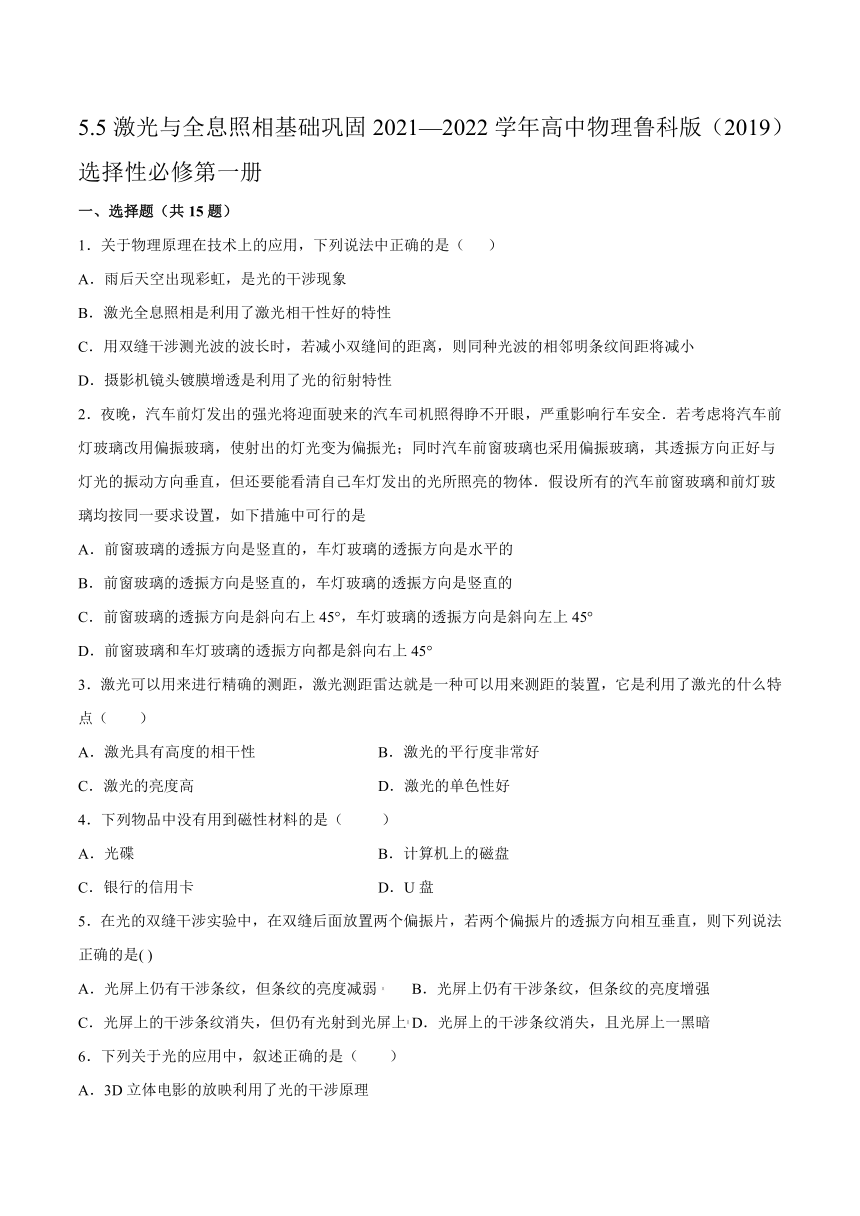 5.5 激光与全息照相基础巩固 2021—2022 学年高中物理鲁科版（2019）选择性必修第一册

一、选择题（共 15 题）

1．关于物理原理在技术上的应用，下列说法中正确的是（　　）

A．雨后天空出现彩虹，是光的干涉现象

B．激光全息照相是利用了激光相干性好的特性

C．用双缝干涉测光波的波长时，若减小双缝间的距离，则同种光波的相邻明条纹间距将减小

D．摄影机镜头镀膜增透是利用了光的衍射特性

2．夜晚，汽车前灯发出的强光将迎面驶来的汽车司机照得睁不开眼，严重影响行车安全．若考虑将汽车前灯玻璃改用偏振玻璃，使射出的灯光变为偏振光；同时汽车前窗玻璃也采用偏振玻璃，其透振方向正好与灯光的振动方向垂直，但还要能看清自己车灯发出的光所照亮的物体．假设所有的汽车前窗玻璃和前灯玻璃均按同一要求设置，如下措施中可行的是

A．前窗玻璃的透振方向是竖直的，车灯玻璃的透振方向是水平的

B．前窗玻璃的透振方向是竖直的，车灯玻璃的透振方向是竖直的

C．前窗玻璃的透振方向是斜向右上 45°，车灯玻璃的透振方向是斜向左上 45°

D．前窗玻璃和车灯玻璃的透振方向都是斜向右上 45°

3．激光可以用来进行精确的测距，激光测距雷达就是一种可以用来测距的装置，它是利用了激光的什么特点（　　）

A．激光具有高度的相干性

B．激光的平行度非常好

C．激光的亮度高

D．激光的单色性好

4．下列物品中没有用到磁性材料的是（　　）

A．光碟

B．计算机上的磁盘

C．银行的信用卡

D．U 盘

5．在光的双缝干涉实验中，在双缝后面放置两个偏振片，若两个偏振片的透振方向相互垂直，则下列说法正确的是( )

A．光屏上仍有干涉条纹，但条纹的亮度减弱

B．光屏上仍有干涉条纹，但条纹的亮度增强

C．光屏上的干涉条纹消失，但仍有光射到光屏上

D．光屏上的干涉条纹消失，且光屏上一黑暗

6．下列关于光的应用中，叙述正确的是（　　）

A．3D 立体电影的放映利用了光的干涉原理